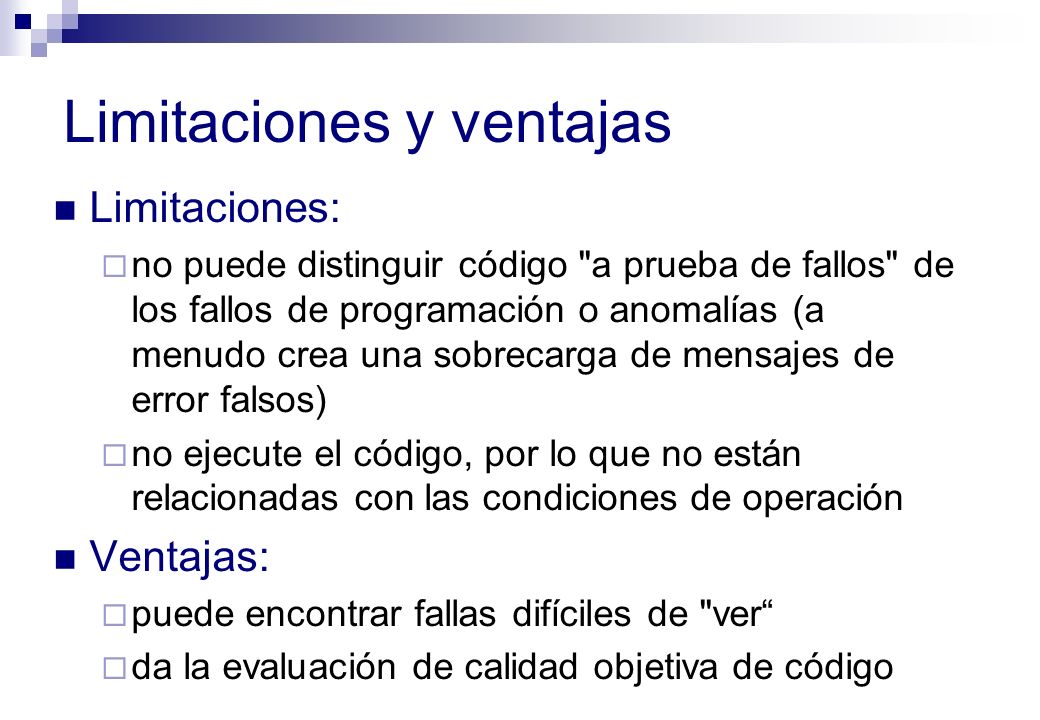 Limitaciones y ventajas

Limitaciones:

no puede distinguir código "a prueba de fallos" de los fallos de programación o anomalías (a menudo crea una sobrecarga de mensajes de error falsos)

no ejecute el código, por lo que no están relacionadas con las condiciones de operación

Ventajas:

puede encontrar fallas difíciles de "ver“

da la evaluación de calidad objetiva de código